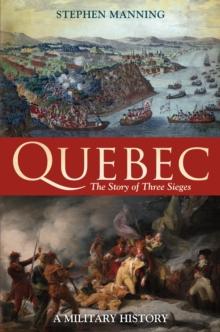 STEPHEN MANNING

QUEBEC

The Story of Three Sieges

A MILITARY HISTORY